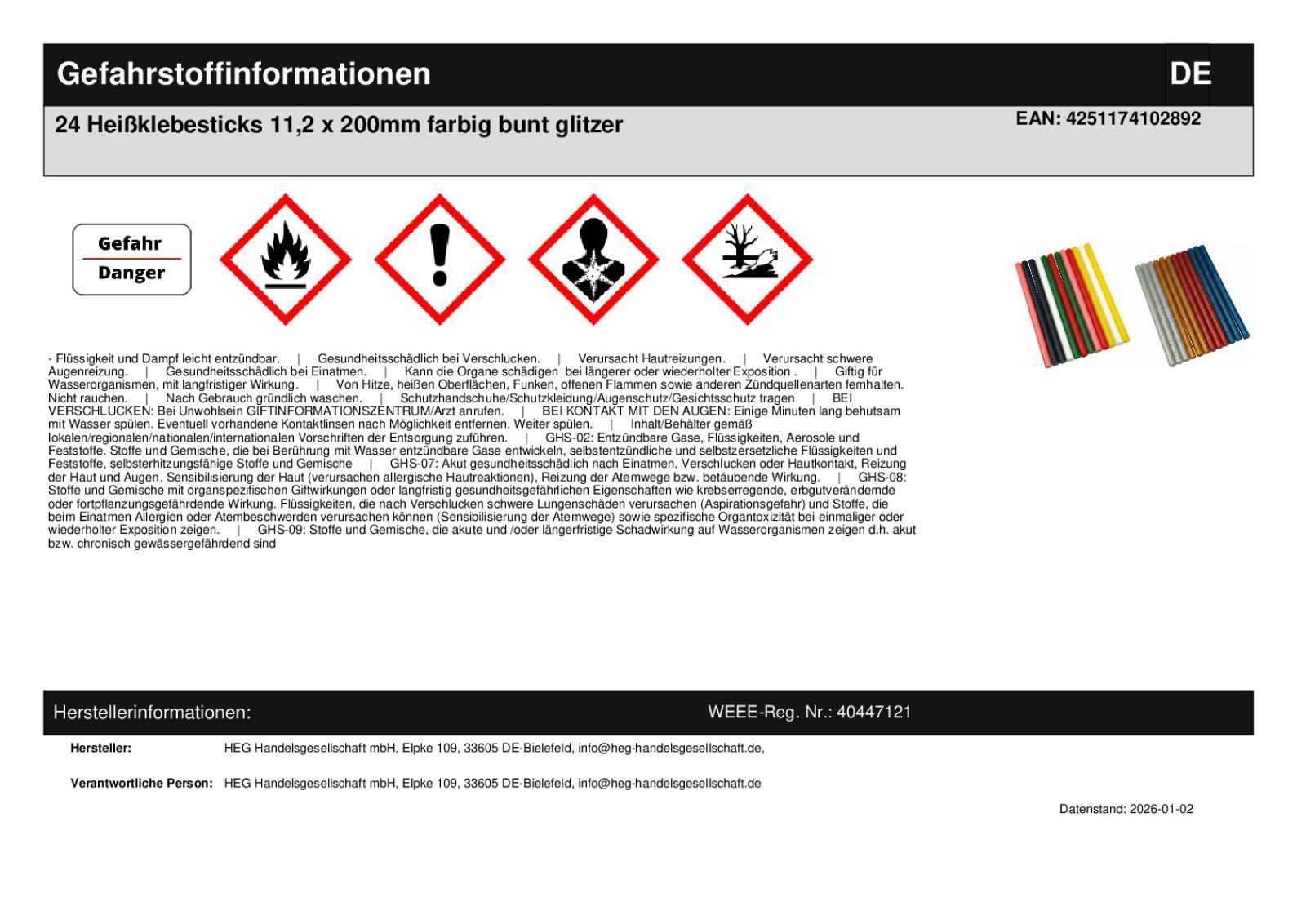 Gefahrstoffinformationen

DE

24 Heißklebesticks 11,2 x 200mm farbig bunt glitzer

EAN: 4251174102892

Gefahr
Danger

- Flüssigkeit und Dampf leicht entzündbar. | Gesundheitsschädlich bei Verschlucken. | Verursacht Hautreizungen. | Verursacht schwere Augenreizung. | Gesundheitsschädlich bei Einatmen. | Kann die Organe schädigen bei längerer oder wiederholter Exposition . | Giftig für Wasserorganismen, mit langfristiger Wirkung. | Von Hitze, heißen Oberflächen, Funken, offenen Flammen sowie anderen Zündquellenarten fernhalten. Nicht rauchen. | Nach Gebrauch gründlich waschen. | Schutzhandschuhe/Schutzkleidung/Augenschutz/Gesichtsschutz tragen | BEI VERSCHLUCKEN: Bei Unwohlsein GIFTINFORMATIONSZENTRUM/Arzt anrufen. | BEI KONTAKT MIT DEN AUGEN: Einige Minuten lang behutsam mit Wasser spülen. Eventuell vorhandene Kontaktlinsen nach Möglichkeit entfernen. Weiter spülen. | Inhalt/Behälter gemäß lokalen/regionalen/nationalen/internationalen Vorschriften der Entsorgung zuführen. | GHS-02: Entzündbare Gase, Flüssigkeiten, Aerosole und Feststoffe. Stoffe und Gemische, die bei Berührung mit Wasser entzündbare Gase entwickeln, selbstentzündliche und selbstzersetzliche Flüssigkeiten und Feststoffe, selbsterhitzungsfähige Stoffe und Gemische | GHS-07: Akut gesundheitsschädlich nach Einatmen, Verschlucken oder Hautkontakt, Reizung der Haut und Augen, Sensibilisierung der Haut (verursachen allergische Hautreaktionen), Reizung der Atemwege bzw. betäubende Wirkung. | GHS-08: Stoffe und Gemische mit organspezifischen Giftwirkungen oder langfristig gesundheitsgefährlichen Eigenschaften wie krebserregende, erbgutverändernde oder fortpflanzungsgefährdende Wirkung. Flüssigkeiten, die nach Verschlucken schwere Lungenschäden verursachen (Aspirationsgefahr) und Stoffe, die beim Einatmen Allergien oder Atembeschwerden verursachen können (Sensibilisierung der Atemwege) sowie spezifische Organtoxizität bei einmaliger oder wiederholter Exposition zeigen. | GHS-09: Stoffe und Gemische, die akute und /oder längerfristige Schadwirkung auf Wasserorganismen zeigen d.h. akut bzw. chronisch gewässergefährdend sind

Herstellerinformationen:

WEEE-Reg. Nr.: 40447121

Hersteller: HEG Handelsgesellschaft mbH, Elpke 109, 33605 DE-Bielefeld, info@heg-handelsgesellschaft.de,

Verantwortliche Person: HEG Handelsgesellschaft mbH, Elpke 109, 33605 DE-Bielefeld, info@heg-handelsgesellschaft.de

Datenstand: 2026-01-02